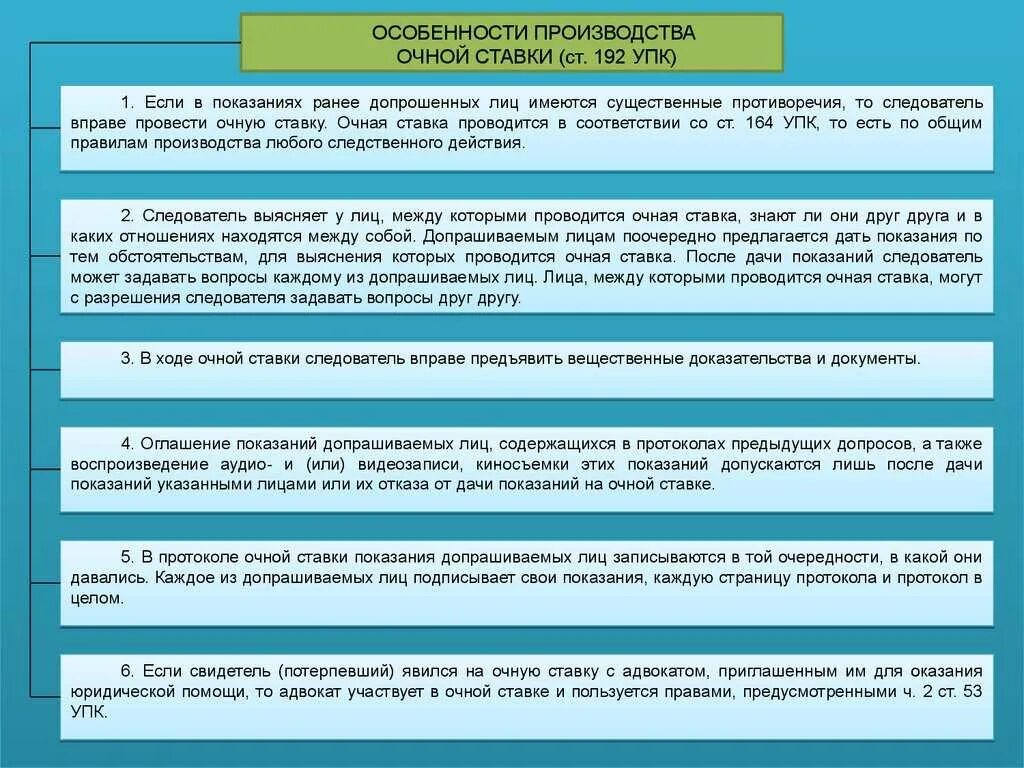 ОСОБЕННОСТИ ПРОИЗВОДСТВА ОЧНОЙ СТАВКИ (ст. 192 УПК)

1. Если в показаниях ранее допрошенных лиц имеются существенные противоречия, то следователь вправе провести очную ставку. Очная ставка проводится в соответствии со ст. 164 УПК, то есть по общим правилам производства любого следственного действия.

2. Следователь выясняет у лиц, между которыми проводится очная ставка, знают ли они друг друга и в каких отношениях находятся между собой. Допрашиваемым лицам поочередно предлагается дать показания по тем обстоятельствам, для выяснения которых проводится очная ставка. После дачи показаний следователь может задавать вопросы каждому из допрашиваемых лиц. Лица, между которыми проводится очная ставка, могут с разрешения следователя задавать вопросы друг другу.

3. В ходе очной ставки следователь вправе предъявить вещественные доказательства и документы.

4. Оглашение показаний допрашиваемых лиц, содержащихся в протоколах предыдущих допросов, а также воспроизведение аудио- и (или) видеозаписи, киносъемки этих показаний допускаются лишь после дачи показаний указанными лицами или их отказа от дачи показаний на очной ставке.

5. В протоколе очной ставки показания допрашиваемых лиц записываются в той очередности, в какой они давались. Каждое из допрашиваемых лиц подписывает свои показания, каждую страницу протокола и протокол в целом.

6. Если свидетель (потерпевший) явился на очную ставку с адвокатом, приглашенным им для оказания юридической помощи, то адвокат участвует в очной ставке и пользуется правами, предусмотренными ч. 2 ст. 53 УПК.